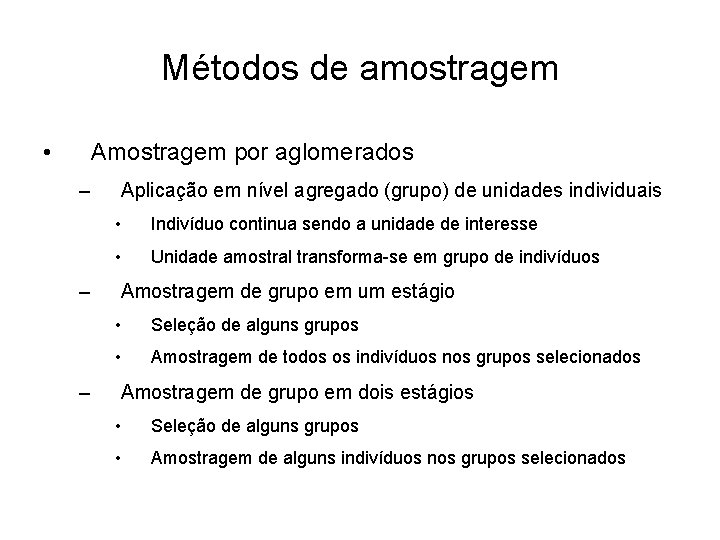 Métodos de amostragem

• Amostragem por aglomerados
– Aplicação em nível agregado (grupo) de unidades individuais
• Indivíduo continua sendo a unidade de interesse
• Unidade amostral transforma-se em grupo de indivíduos
– Amostragem de grupo em um estágio
• Seleção de alguns grupos
• Amostragem de todos os indivíduos nos grupos selecionados
– Amostragem de grupo em dois estágios
• Seleção de alguns grupos
• Amostragem de alguns indivíduos nos grupos selecionados